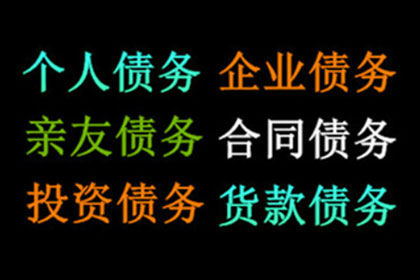 个人债务 企业债务
亲友债务 合同债务
投资债务 货款债务